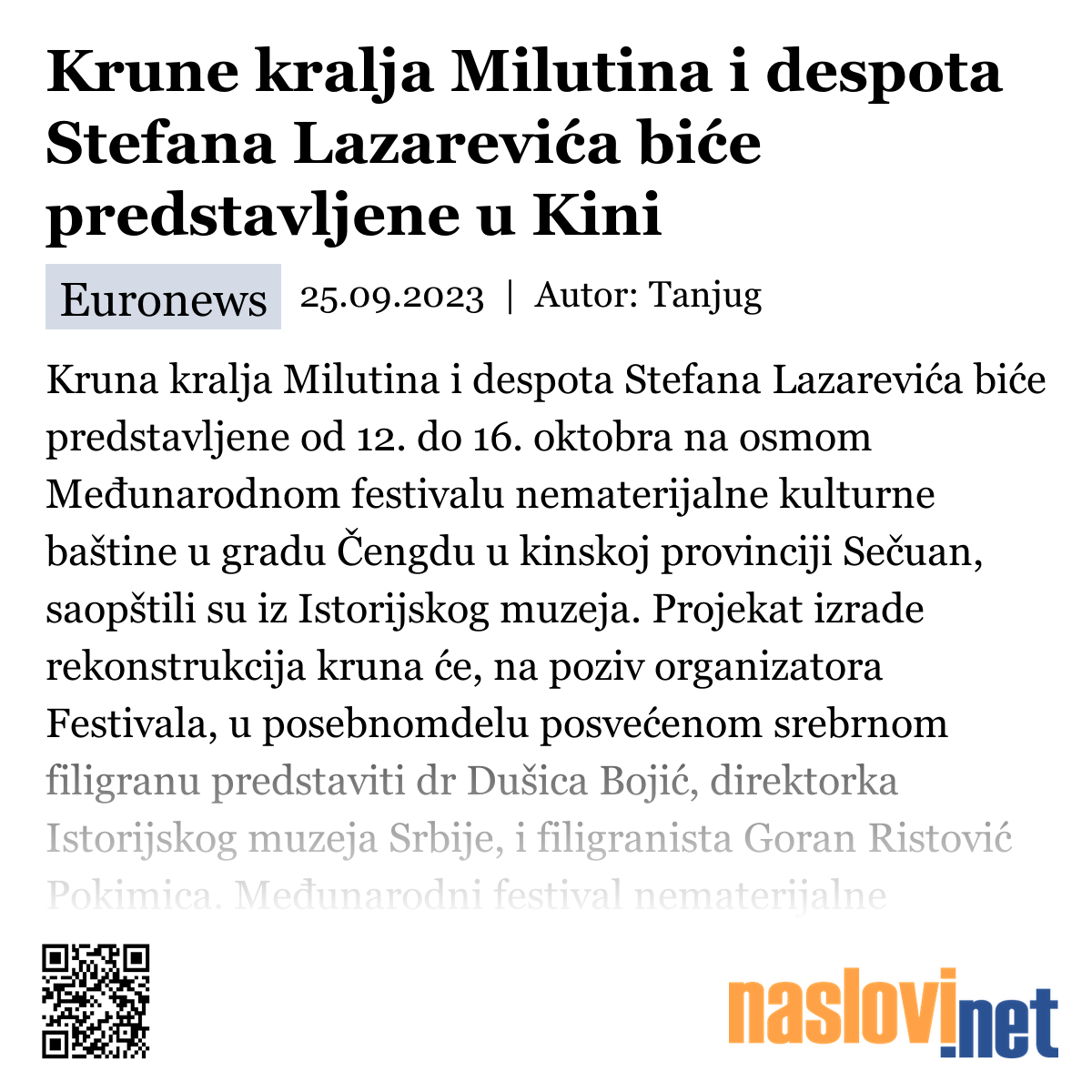 Krune kralja Milutina i despota Stefana Lazarevića biće predstavljene u Kini

Euronews 25.09.2023 | Autor: Tanjug

Kruna kralja Milutina i despota Stefana Lazarevića biće predstavljene od 12. do 16. oktobra na osmom Međunarodnom festivalu nematerijalne kulturne baštine u gradu Čengdu u kinskoj provinciji Sečuan, saopštili su iz Istorijskog muzeja. Projekat izrade rekonstrukcija kruna će, na poziv organizatora Festivala, u posebnomdelu posvećenom srebrnom filigranu predstaviti dr Dušica Bojić, direktorka Istorijskog muzeja Srbije, i filigranista Goran Ristović Pokimica. Međunarodni festival nematerijalne

naslovi.net